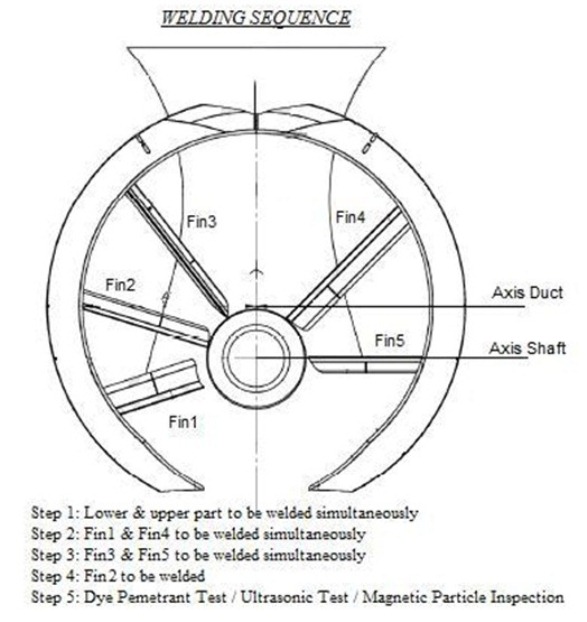 WELDING SEQUENCE

Fin3

Fin4

Fin2

Axis Duct

Fin5

Axis Shaft

Fin1

Step 1: Lower & upper part to be welded simultaneously
Step 2: Fin1 & Fin4 to be welded simultaneously
Step 3: Fin3 & Fin5 to be welded simultaneously
Step 4: Fin2 to be welded
Step 5: Dye Pemetrant Test / Ultrasonic Test / Magnetic Particle Inspection